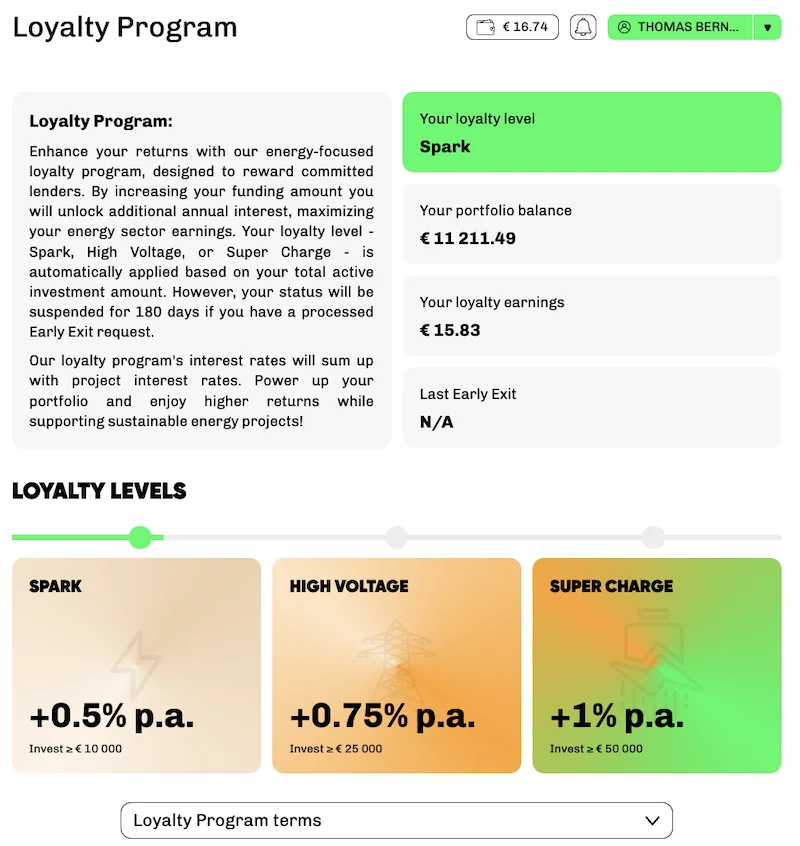 Loyalty Program

€ 16.74

THOMAS BERN...

Loyalty Program:

Enhance your returns with our energy-focused loyalty program, designed to reward committed lenders. By increasing your funding amount you will unlock additional annual interest, maximizing your energy sector earnings. Your loyalty level - Spark, High Voltage, or Super Charge - is automatically applied based on your total active investment amount. However, your status will be suspended for 180 days if you have a processed Early Exit request.

Our loyalty program's interest rates will sum up with project interest rates. Power up your portfolio and enjoy higher returns while supporting sustainable energy projects!

Your loyalty level
Spark

Your portfolio balance
€ 11 211.49

Your loyalty earnings
€ 15.83

Last Early Exit
N/A

LOYALTY LEVELS

SPARK
+0.5% p.a.
Invest ≥ € 10 000

HIGH VOLTAGE
+0.75% p.a.
Invest ≥ € 25 000

SUPER CHARGE
+1% p.a.
Invest ≥ € 50 000

Loyalty Program terms